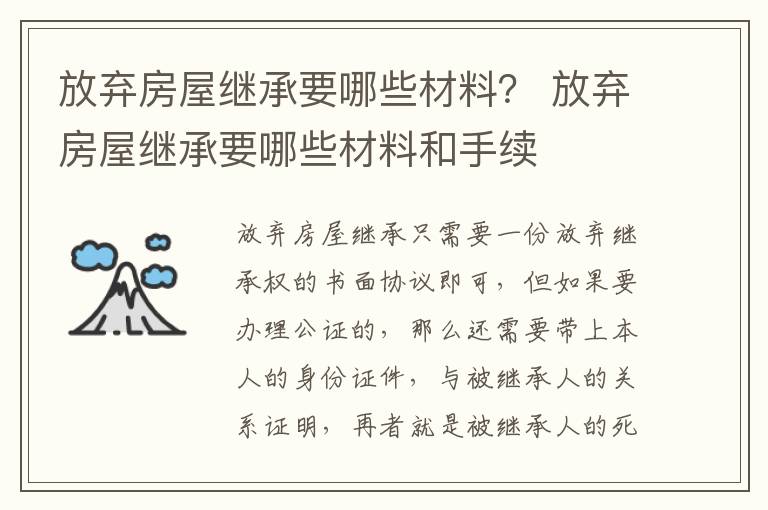 放弃房屋继承要哪些材料？ 放弃房屋继承要哪些材料和手续

放弃房屋继承只需要一份放弃继承权的书面协议即可，但如果要办理公证的，那么还需要带上本人的身份证件，与被继承人的关系证明，再者就是被继承人的死